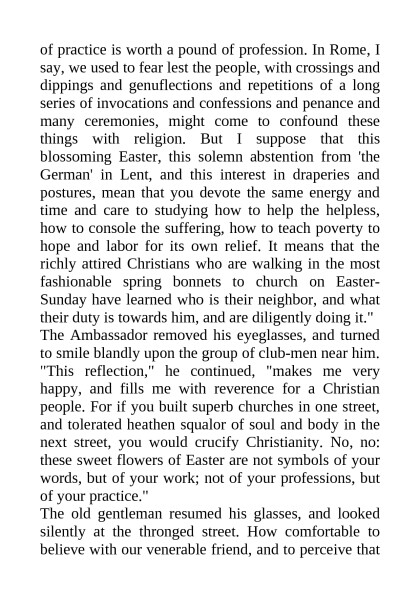 of practice is worth a pound of profession. In Rome, I say, we used to fear lest the people, with crossings and dippings and genuflections and repetitions of a long series of invocations and confessions and penance and many ceremonies, might come to confound these things with religion. But I suppose that this blossoming Easter, this solemn abstention from 'the German' in Lent, and this interest in draperies and postures, mean that you devote the same energy and time and care to studying how to help the helpless, how to console the suffering, how to teach poverty to hope and labor for its own relief. It means that the richly attired Christians who are walking in the most fashionable spring bonnets to church on Easter-Sunday have learned who is their neighbor, and what their duty is towards him, and are diligently doing it."
The Ambassador removed his eyeglasses, and turned to smile blandly upon the group of club-men near him. "This reflection," he continued, "makes me very happy, and fills me with reverence for a Christian people. For if you built superb churches in one street, and tolerated heathen squalor of soul and body in the next street, you would crucify Christianity. No, no: these sweet flowers of Easter are not symbols of your words, but of your work; not of your professions, but of your practice."
The old gentleman resumed his glasses, and looked silently at the thronged street. How comfortable to believe with our venerable friend, and to perceive that